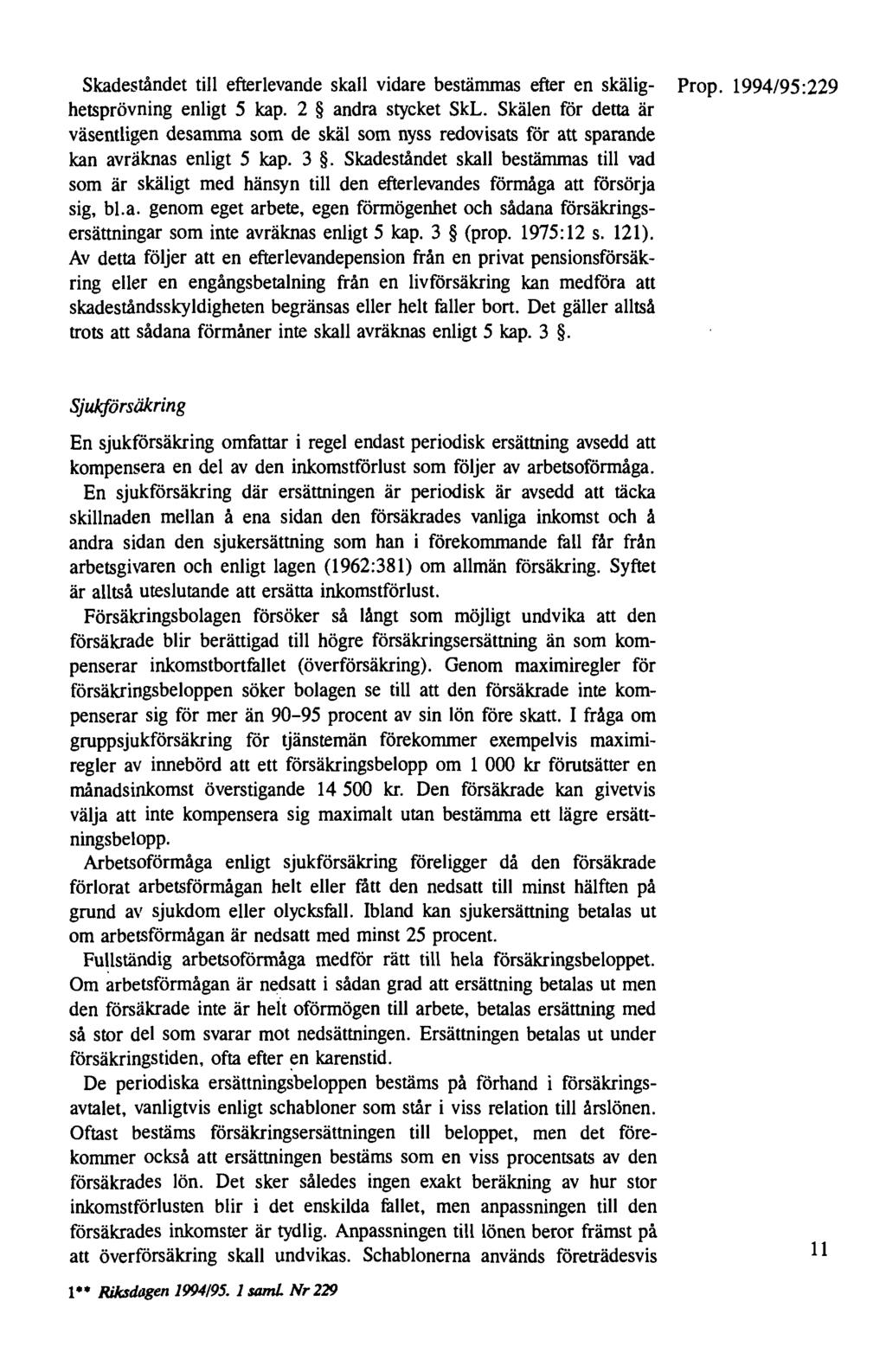 Prop. 1994/95:229

Skadeståndet till efterlevande skall vidare bestämmas efter en skälighetsprövning enligt 5 kap. 2 § andra stycket SkL. Skälen för detta är väsentligen desamma som de skäl som nyss redovisats för att sparande kan avräknas enligt 5 kap. 3 §. Skadeståndet skall bestämmas till vad som är skäligt med hänsyn till den efterlevandes förmåga att försörja sig, bl.a. genom eget arbete, egen förmögenhet och sådana försäkringsersättningar som inte avräknas enligt 5 kap. 3 § (prop. 1975:12 s. 121). Av detta följer att en efterlevandepension från en privat pensionsförsäkring eller en engångsbetalning från en livförsäkring kan medföra att skadeståndsskyldigheten begränsas eller helt faller bort. Det gäller alltså trots att sådana förmåner inte skall avräknas enligt 5 kap. 3 §.

Sjukförsäkring

En sjukförsäkring omfattar i regel endast periodisk ersättning avsedd att kompensera en del av den inkomstförlust som följer av arbetsoförmåga. En sjukförsäkring där ersättningen är periodisk är avsedd att täcka skillnaden mellan å ena sidan den försäkrades vanliga inkomst och å andra sidan den sjukersättning som han i förekommande fall får från arbetsgivaren och enligt lagen (1962:381) om allmän försäkring. Syftet är alltså uteslutande att ersätta inkomstförlust.

Försäkringsbolagen försöker så långt som möjligt undvika att den försäkrade blir berättigad till högre försäkringsersättning än som kompenserar inkomstbortfallet (överförsäkring). Genom maximiregler för försäkringsbeloppen söker bolagen se till att den försäkrade inte kompenserar sig för mer än 90–95 procent av sin lön före skatt. I fråga om gruppsjukförsäkring för tjänstemän förekommer exempelvis maximiregler av innebörd att ett försäkringsbelopp om 1 000 kr förutsätter en månadsinkomst överstigande 14 500 kr. Den försäkrade kan givetvis välja att inte kompensera sig maximalt utan bestämma ett lägre ersättningsbelopp.

Arbetsoförmåga enligt sjukförsäkring föreligger då den försäkrade förlorat arbetsförmågan helt eller fått den nedsatt till minst hälften på grund av sjukdom eller olycksfall. Ibland kan sjukersättning betalas ut om arbetsförmågan är nedsatt med minst 25 procent.

Fullständig arbetsoförmåga medför rätt till hela försäkringsbeloppet. Om arbetsförmågan är nedsatt i sådan grad att ersättning betalas ut men den försäkrade inte är helt oförmögen till arbete, betalas ersättning med så stor del som svarar mot nedsättningen. Ersättningen betalas ut under försäkringstiden, ofta efter en karenstid.

De periodiska ersättningsbeloppen bestäms på förhand i försäkringsavtalet, vanligtvis enligt schabloner som står i viss relation till årslönen. Oftast bestäms försäkringsersättningen till beloppet, men det förekommer också att ersättningen bestäms som en viss procentsats av den försäkrades lön. Det sker således ingen exakt beräkning av hur stor inkomstförlusten blir i det enskilda fallet, men anpassningen till den försäkrades inkomster är tydlig. Anpassningen till lönen beror främst på att överförsäkring skall undvikas. Schablonerna används företrädesvis

11

1** Riksdagen 1994/95. 1 saml. Nr 229